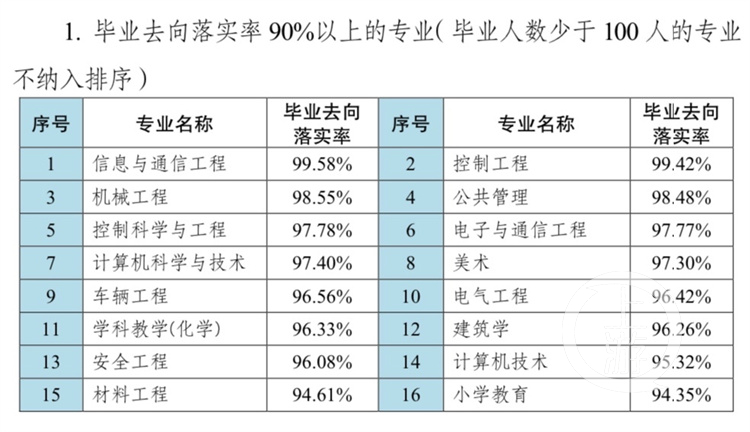 1. 毕业去向落实率 90%以上的专业（毕业人数少于 100 人的专业不纳入排序）

| 序号 | 专业名称 | 毕业去向落实率 | 序号 | 专业名称 | 毕业去向落实率 |
|---|---|---|---|---|---|
| 1 | 信息与通信工程 | 99.58% | 2 | 控制工程 | 99.42% |
| 3 | 机械工程 | 98.55% | 4 | 公共管理 | 98.48% |
| 5 | 控制科学与工程 | 97.78% | 6 | 电子与通信工程 | 97.77% |
| 7 | 计算机科学与技术 | 97.40% | 8 | 美术 | 97.30% |
| 9 | 车辆工程 | 96.56% | 10 | 电气工程 | 96.42% |
| 11 | 学科教学(化学) | 96.33% | 12 | 建筑学 | 96.26% |
| 13 | 安全工程 | 96.08% | 14 | 计算机技术 | 95.32% |
| 15 | 材料工程 | 94.61% | 16 | 小学教育 | 94.35% |